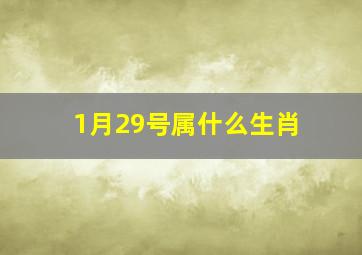 1月29号属什么生肖